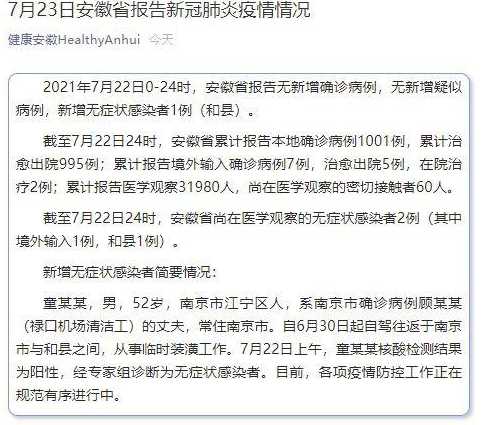 7月23日安徽省报告新冠肺炎疫情情况

健康安徽HealthyAnhui 今天

2021年7月22日0-24时，安徽省报告无新增确诊病例，无新增疑似病例，新增无症状感染者1例（和县）。

截至7月22日24时，安徽省累计报告本地确诊病例1001例，累计治愈出院995例；累计报告境外输入确诊病例7例，治愈出院5例，在院治疗2例；累计报告医学观察31980人，尚在医学观察的密切接触者60人。

截至7月22日24时，安徽省尚在医学观察的无症状感染者2例（其中境外输入1例，和县1例）。

新增无症状感染者简要情况：

童某某，男，52岁，南京市江宁区人，系南京市确诊病例顾某某（禄口机场清洁工）的丈夫，常住南京市。自6月30日起自驾往返于南京市与和县之间，从事临时装潢工作。7月22日上午，童某某核酸检测结果为阳性，经专家组诊断为无症状感染者。目前，各项疫情防控工作正在规范有序进行中。